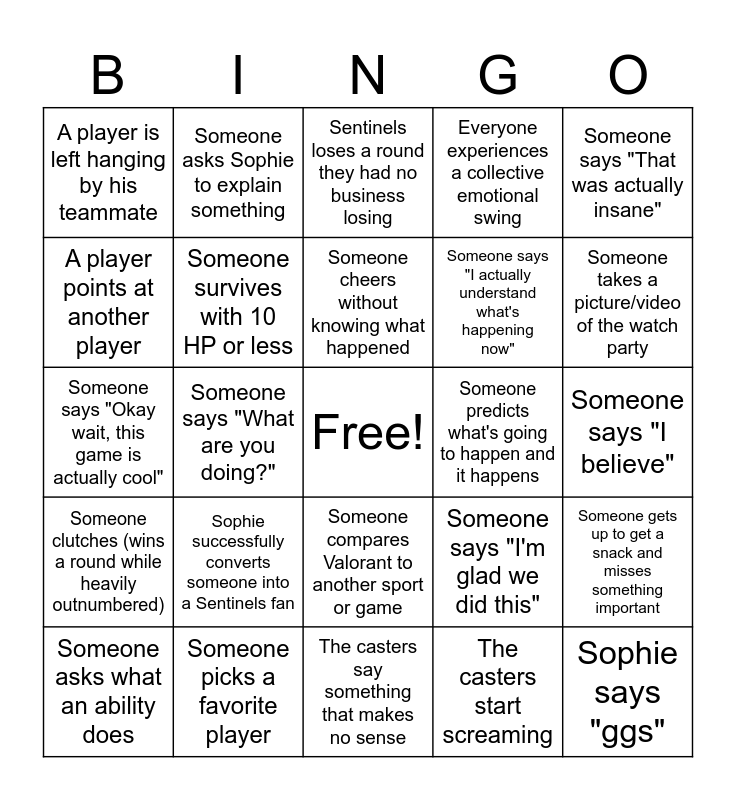 | B | I | N | G | O |
|---|---|---|---|---|
| A player is left hanging by his teammate | Someone asks Sophie to explain something | Sentinels loses a round they had no business losing | Everyone experiences a collective emotional swing | Someone says "That was actually insane" |
| A player points at another player | Someone survives with 10 HP or less | Someone cheers without knowing what happened | Someone says "I actually understand what's happening now" | Someone takes a picture/video of the watch party |
| Someone says "Okay wait, this game is actually cool" | Someone says "What are you doing?" | Free! | Someone predicts what's going to happen and it happens | Someone says "I believe" |
| Someone clutches (wins a round while heavily outnumbered) | Sophie successfully converts someone into a Sentinels fan | Someone compares Valorant to another sport or game | Someone says "I'm glad we did this" | Someone gets up to get a snack and misses something important |
| Someone asks what an ability does | Someone picks a favorite player | The casters say something that makes no sense | The casters start screaming | Sophie says "ggs" |